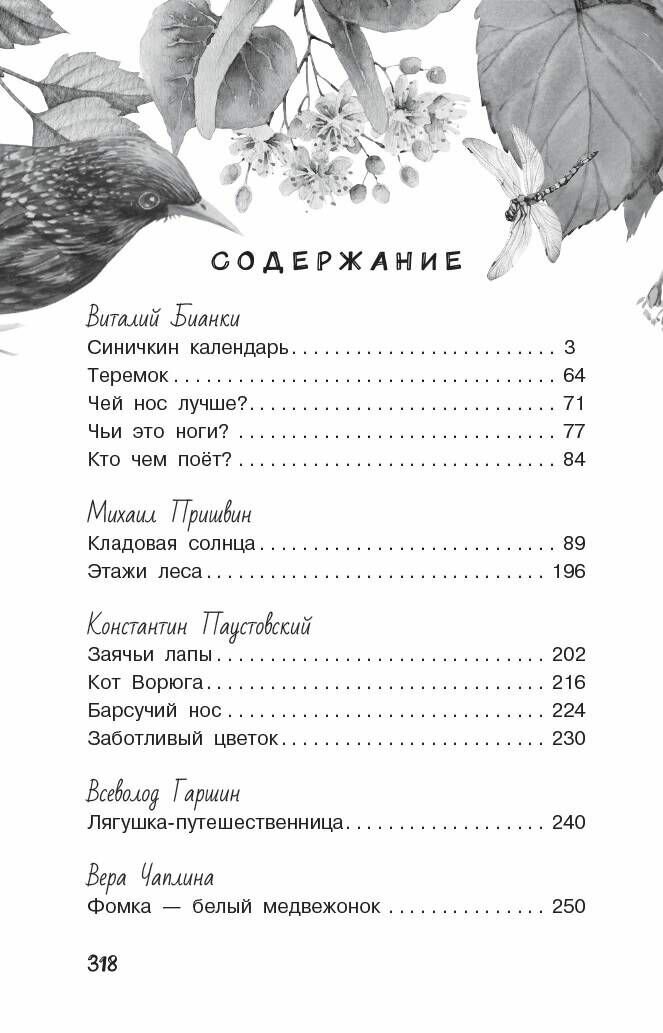 СОДЕРЖАНИЕ

Виталий Бианки
Синичкин календарь 3
Теремок 64
Чей нос лучше? 71
Чьи это ноги? 77
Кто чем поёт? 84

Михаил Пришвин
Кладовая солнца 89
Этажи леса 196

Константин Паустовский
Заячьи лапы 202
Кот Ворюга 216
Барсучий нос 224
Заботливый цветок 230

Всеволод Гаршин
Лягушка-путешественница 240

Вера Чаплина
Фомка — белый медвежонок 250

318